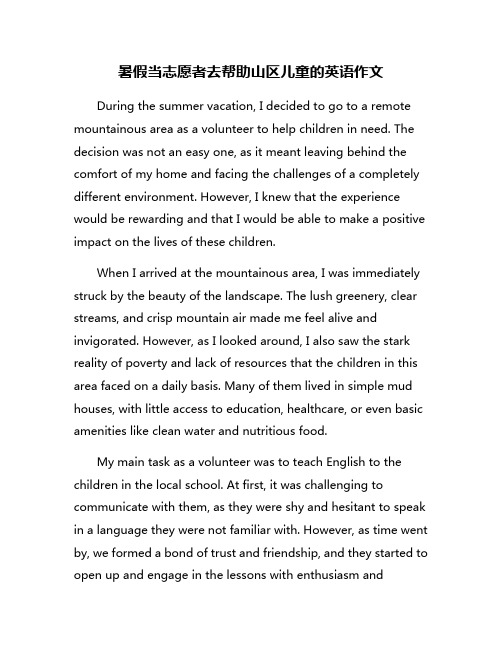 暑假当志愿者去帮助山区儿童的英语作文

During the summer vacation, I decided to go to a remote mountainous area as a volunteer to help children in need. The decision was not an easy one, as it meant leaving behind the comfort of my home and facing the challenges of a completely different environment. However, I knew that the experience would be rewarding and that I would be able to make a positive impact on the lives of these children.

When I arrived at the mountainous area, I was immediately struck by the beauty of the landscape. The lush greenery, clear streams, and crisp mountain air made me feel alive and invigorated. However, as I looked around, I also saw the stark reality of poverty and lack of resources that the children in this area faced on a daily basis. Many of them lived in simple mud houses, with little access to education, healthcare, or even basic amenities like clean water and nutritious food.

My main task as a volunteer was to teach English to the children in the local school. At first, it was challenging to communicate with them, as they were shy and hesitant to speak in a language they were not familiar with. However, as time went by, we formed a bond of trust and friendship, and they started to open up and engage in the lessons with enthusiasm and